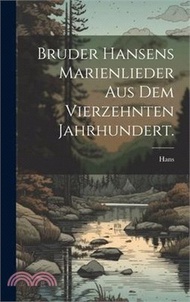 Bruder Hansens Marienlieder Aus Dem Vierzehnten Jahrhundert.

Hans